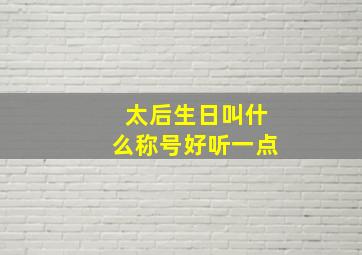 太后生日叫什么称号好听一点